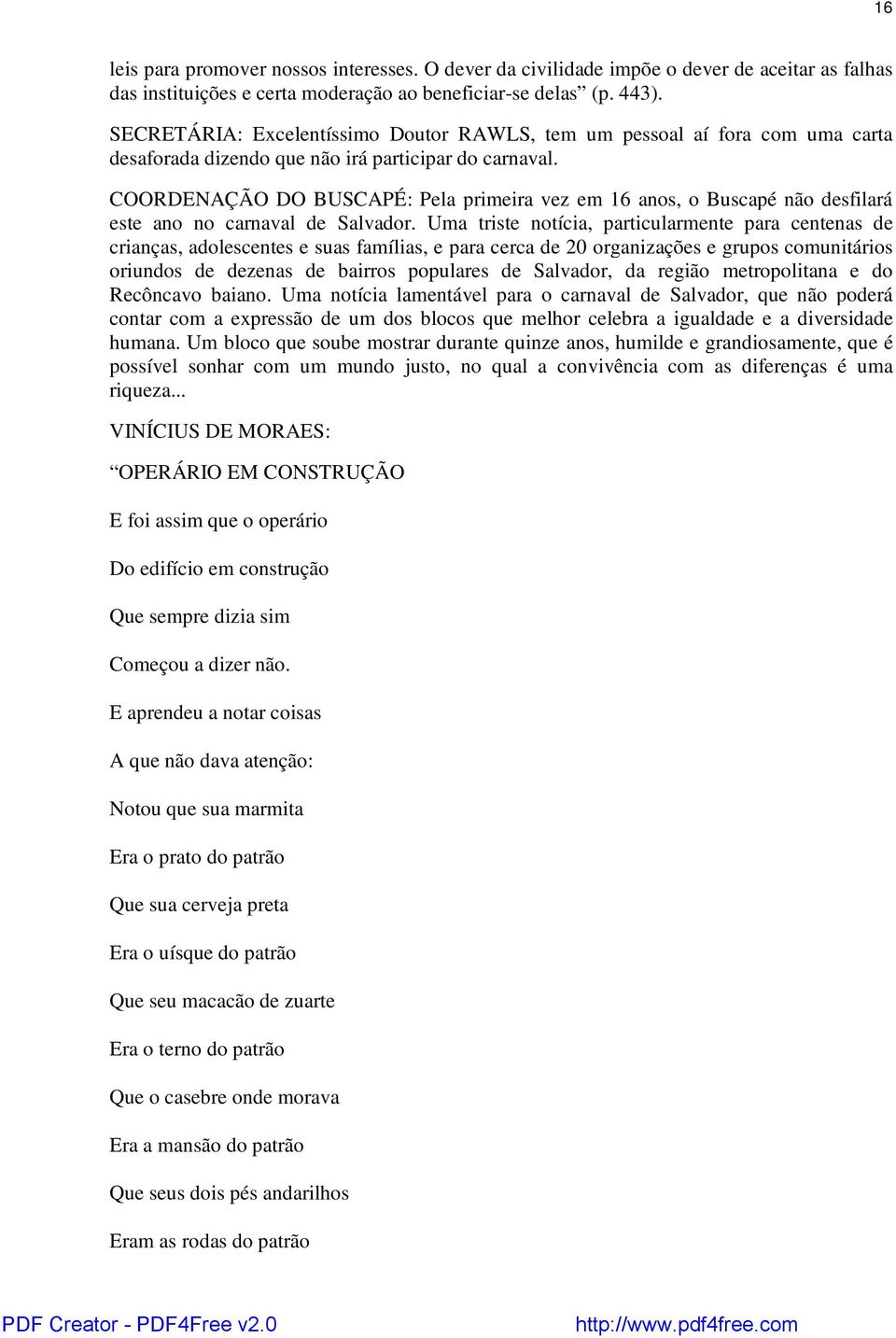 16

leis para promover nossos interesses. O dever da civilidade impõe o dever de aceitar as falhas das instituições e certa moderação ao beneficiar-se delas” (p. 443).

SECRETÁRIA: Excelentíssimo Doutor RAWLS, tem um pessoal aí fora com uma carta desaforada dizendo que não irá participar do carnaval.

COORDENAÇÃO DO BUSCAPÉ: Pela primeira vez em 16 anos, o Buscapé não desfilará este ano no carnaval de Salvador. Uma triste notícia, particularmente para centenas de crianças, adolescentes e suas famílias, e para cerca de 20 organizações e grupos comunitários oriundos de dezenas de bairros populares de Salvador, da região metropolitana e do Recôncavo baiano. Uma notícia lamentável para o carnaval de Salvador, que não poderá contar com a expressão de um dos blocos que melhor celebra a igualdade e a diversidade humana. Um bloco que soube mostrar durante quinze anos, humilde e grandiosamente, que é possível sonhar com um mundo justo, no qual a convivência com as diferenças é uma riqueza...

VINÍCIUS DE MORAES:

“OPERÁRIO EM CONSTRUÇÃO

E foi assim que o operário

Do edifício em construção

Que sempre dizia sim

Começou a dizer não.

E aprendeu a notar coisas

A que não dava atenção:

Notou que sua marmita

Era o prato do patrão

Que sua cerveja preta

Era o uísque do patrão

Que seu macacão de zuarte

Era o terno do patrão

Que o casebre onde morava

Era a mansão do patrão

Que seus dois pés andarilhos

Eram as rodas do patrão

PDF Creator - PDF4Free v2.0 http://www.pdf4free.com